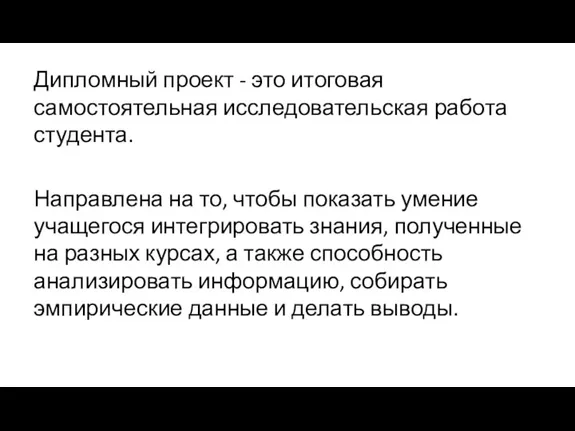 Дипломный проект - это итоговая самостоятельная исследовательская работа студента.

Направлена на то, чтобы показать умение учащегося интегрировать знания, полученные на разных курсах, а также способность анализировать информацию, собирать эмпирические данные и делать выводы.